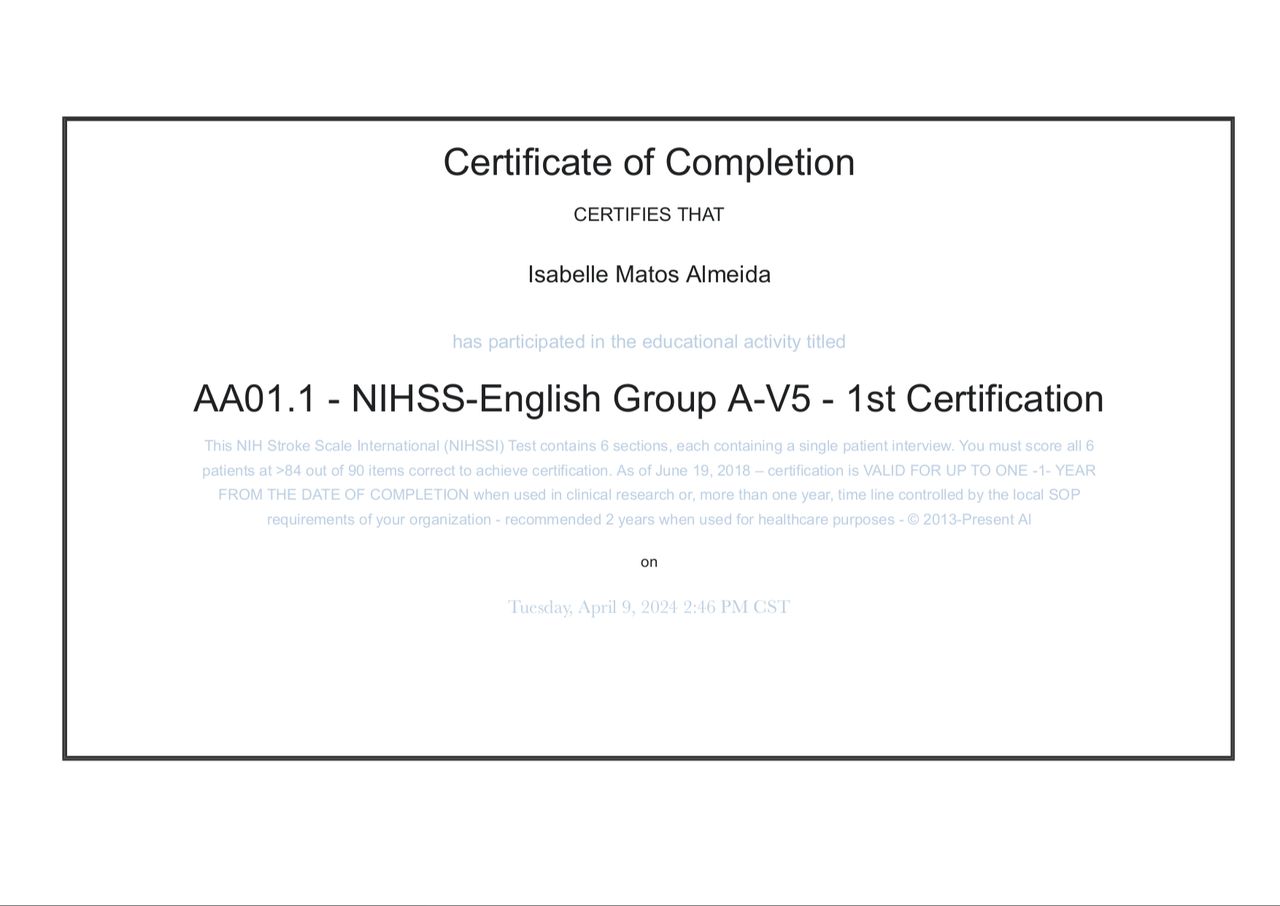 Certificate of Completion

CERTIFIES THAT

Isabelle Matos Almeida

has participated in the educational activity titled

AA01.1 - NIHSS-English Group A-V5 - 1st Certification

This NIH Stroke Scale International (NIHSSI) Test contains 6 sections, each containing a single patient interview. You must score all 6 patients at >84 out of 90 items correct to achieve certification. As of June 19, 2018 – certification is VALID FOR UP TO ONE -1- YEAR FROM THE DATE OF COMPLETION when used in clinical research or, more than one year, time line controlled by the local SOP requirements of your organization - recommended 2 years when used for healthcare purposes - © 2013-Present AI

on

Tuesday, April 9, 2024 2:46 PM CST